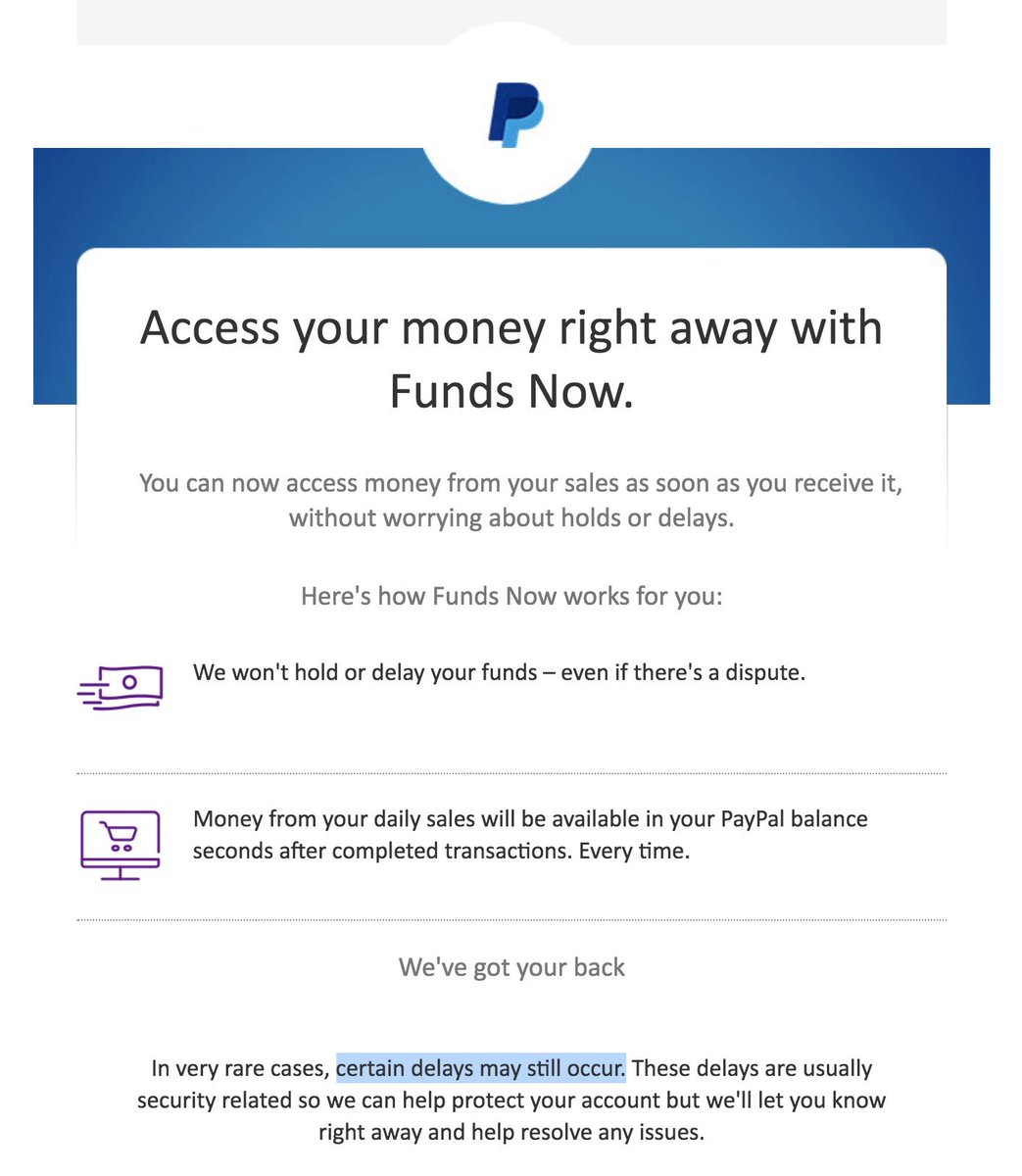 Access your money right away with Funds Now.

You can now access money from your sales as soon as you receive it, without worrying about holds or delays.

Here's how Funds Now works for you:

We won't hold or delay your funds – even if there's a dispute.

Money from your daily sales will be available in your PayPal balance seconds after completed transactions. Every time.

We've got your back

In very rare cases, certain delays may still occur. These delays are usually security related so we can help protect your account but we'll let you know right away and help resolve any issues.